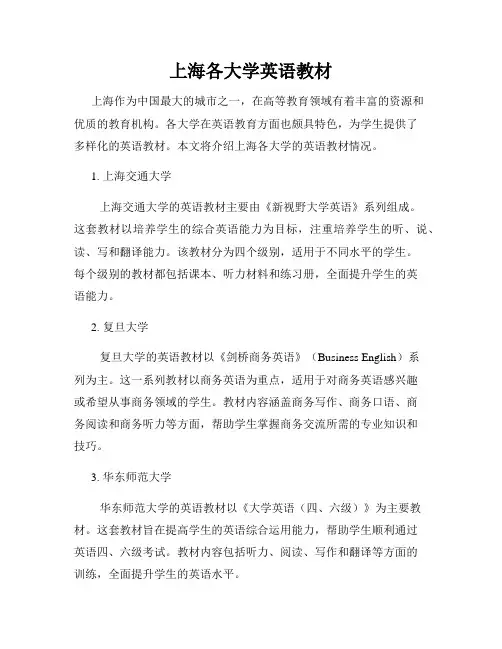 上海各大学英语教材

上海作为中国最大的城市之一，在高等教育领域有着丰富的资源和优质的教育机构。各大学在英语教育方面也颇具特色，为学生提供了多样化的英语教材。本文将介绍上海各大学的英语教材情况。

1. 上海交通大学

上海交通大学的英语教材主要由《新视野大学英语》系列组成。这套教材以培养学生的综合英语能力为目标，注重培养学生的听、说、读、写和翻译能力。该教材分为四个级别，适用于不同水平的学生。每个级别的教材都包括课本、听力材料和练习册，全面提升学生的英语能力。

2. 复旦大学

复旦大学的英语教材以《剑桥商务英语》（Business English）系列为主。这一系列教材以商务英语为重点，适用于对商务英语感兴趣或希望从事商务领域的学生。教材内容涵盖商务写作、商务口语、商务阅读和商务听力等方面，帮助学生掌握商务交流所需的专业知识和技巧。

3. 华东师范大学

华东师范大学的英语教材以《大学英语（四、六级）》为主要教材。这套教材旨在提高学生的英语综合运用能力，帮助学生顺利通过英语四、六级考试。教材内容包括听力、阅读、写作和翻译等方面的训练，全面提升学生的英语水平。